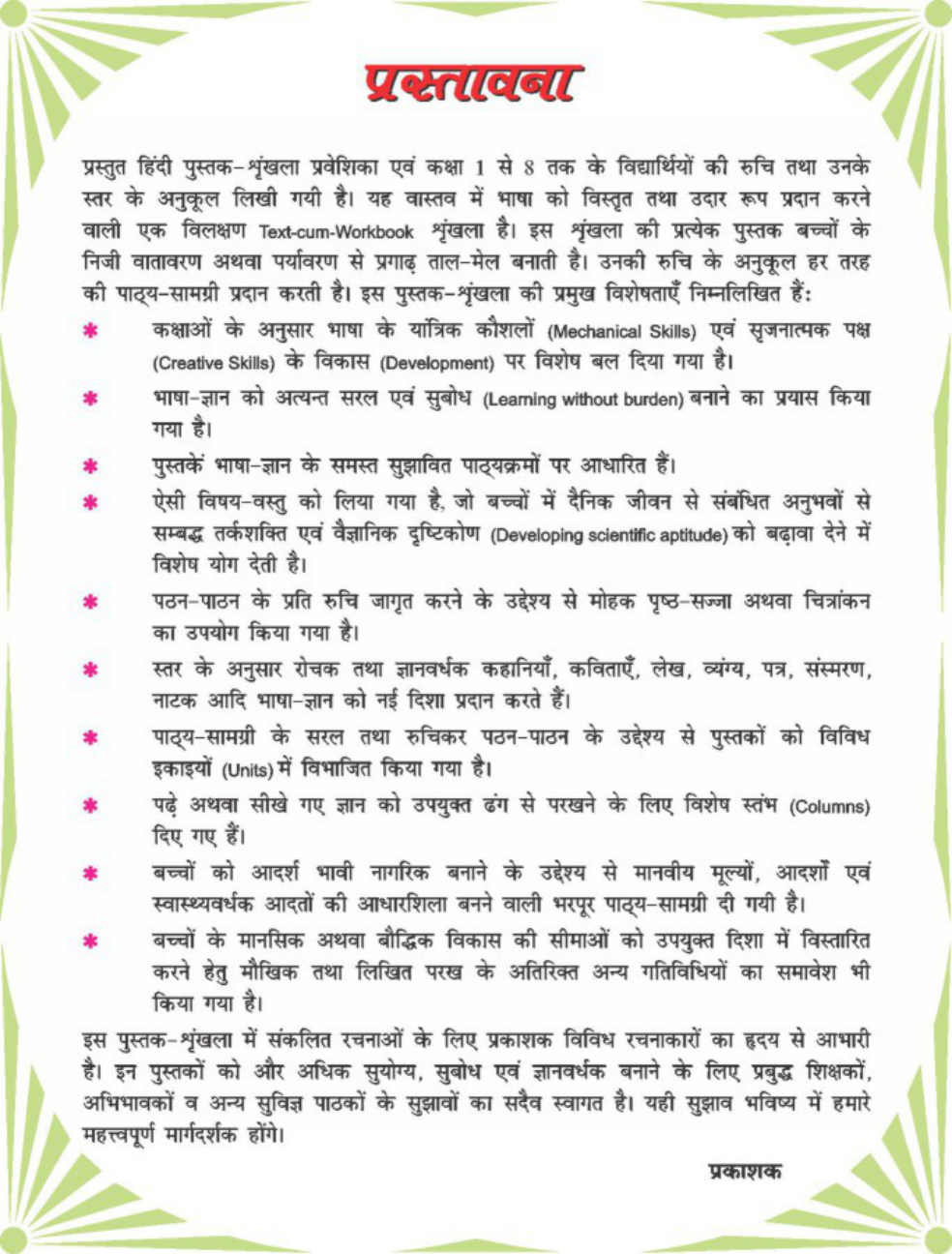 प्रस्तावना

प्रस्तुत हिंदी पुस्तक-शृंखला प्रवेशिका एवं कक्षा 1 से 8 तक के विद्यार्थियों की रुचि तथा उनके स्तर के अनुकूल लिखी गयी है। यह वास्तव में भाषा को विस्तृत तथा उदार रूप प्रदान करने वाली एक विलक्षण Text-cum-Workbook शृंखला है। इस शृंखला की प्रत्येक पुस्तक बच्चों के निजी वातावरण अथवा पर्यावरण से प्रगाढ़ ताल-मेल बनाती है। उनकी रुचि के अनुकूल हर तरह की पाठ्य-सामग्री प्रदान करती है। इस पुस्तक-शृंखला की प्रमुख विशेषताएँ निम्नलिखित हैं:

* कक्षाओं के अनुसार भाषा के यांत्रिक कौशलों (Mechanical Skills) एवं सृजनात्मक पक्ष (Creative Skills) के विकास (Development) पर विशेष बल दिया गया है।

* भाषा-ज्ञान को अत्यन्त सरल एवं सुबोध (Learning without burden) बनाने का प्रयास किया गया है।

* पुस्तकें भाषा-ज्ञान के समस्त सुझावित पाठ्यक्रमों पर आधारित हैं।

* ऐसी विषय-वस्तु को लिया गया है, जो बच्चों में दैनिक जीवन से संबंधित अनुभवों से सम्बद्ध तर्कशक्ति एवं वैज्ञानिक दृष्टिकोण (Developing scientific aptitude) को बढ़ावा देने में विशेष योग देती है।

* पठन-पाठन के प्रति रुचि जागृत करने के उद्देश्य से मोहक पृष्ठ-सज्जा अथवा चित्रांकन का उपयोग किया गया है।

* स्तर के अनुसार रोचक तथा ज्ञानवर्धक कहानियाँ, कविताएँ, लेख, व्यंग्य, पत्र, संस्मरण, नाटक आदि भाषा-ज्ञान को नई दिशा प्रदान करते हैं।

* पाठ्य-सामग्री के सरल तथा रुचिकर पठन-पाठन के उद्देश्य से पुस्तकों को विविध इकाइयों (Units) में विभाजित किया गया है।

* पढ़े अथवा सीखे गए ज्ञान को उपयुक्त ढंग से परखने के लिए विशेष स्तंभ (Columns) दिए गए हैं।

* बच्चों को आदर्श भावी नागरिक बनाने के उद्देश्य से मानवीय मूल्यों, आदर्शों एवं स्वास्थ्यवर्धक आदतों की आधारशिला बनने वाली भरपूर पाठ्य-सामग्री दी गयी है।

* बच्चों के मानसिक अथवा बौद्धिक विकास की सीमाओं को उपयुक्त दिशा में विस्तारित करने हेतु मौखिक तथा लिखित परख के अतिरिक्त अन्य गतिविधियों का समावेश भी किया गया है।

इस पुस्तक-शृंखला में संकलित रचनाओं के लिए प्रकाशक विविध रचनाकारों का हृदय से आभारी है। इन पुस्तकों को और अधिक सुयोग्य, सुबोध एवं ज्ञानवर्धक बनाने के लिए प्रबुद्ध शिक्षकों, अभिभावकों व अन्य सुविज्ञ पाठकों के सुझावों का सदैव स्वागत है। यही सुझाव भविष्य में हमारे महत्त्वपूर्ण मार्गदर्शक होंगे।

प्रकाशक